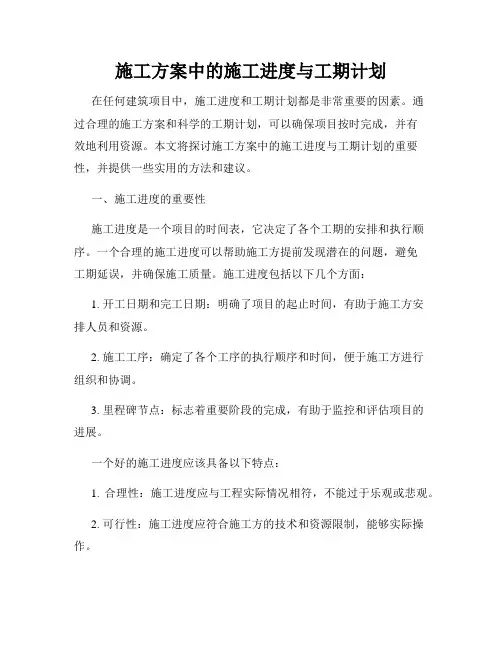 施工方案中的施工进度与工期计划

在任何建筑项目中，施工进度和工期计划都是非常重要的因素。通过合理的施工方案和科学的工期计划，可以确保项目按时完成，并有效地利用资源。本文将探讨施工方案中的施工进度与工期计划的重要性，并提供一些实用的方法和建议。

一、施工进度的重要性

施工进度是一个项目的时间表，它决定了各个工期的安排和执行顺序。一个合理的施工进度可以帮助施工方提前发现潜在的问题，避免工期延误，并确保施工质量。施工进度包括以下几个方面：

1. 开工日期和完工日期：明确了项目的起止时间，有助于施工方安排人员和资源。

2. 施工工序：确定了各个工序的执行顺序和时间，便于施工方进行组织和协调。

3. 里程碑节点：标志着重要阶段的完成，有助于监控和评估项目的进展。

一个好的施工进度应该具备以下特点：

1. 合理性：施工进度应与工程实际情况相符，不能过于乐观或悲观。

2. 可行性：施工进度应符合施工方的技术和资源限制，能够实际操作。